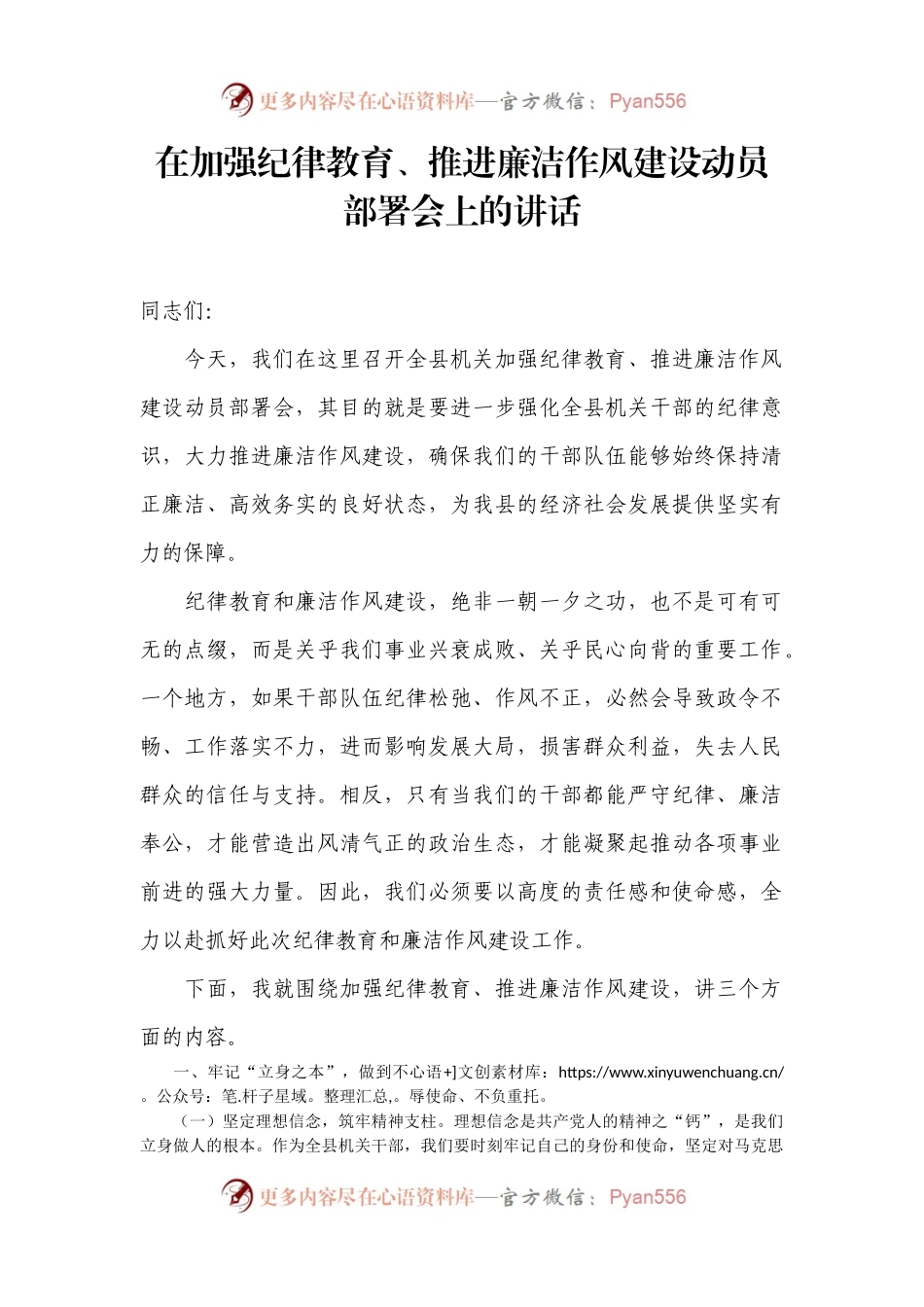 更多内容尽在心语资料库—官方微信：Pyan556

在加强纪律教育、推进廉洁作风建设动员部署会上的讲话

同志们：

今天，我们在这里召开全县机关加强纪律教育、推进廉洁作风建设动员部署会，其目的就是要进一步强化全县机关干部的纪律意识，大力推进廉洁作风建设，确保我们的干部队伍能够始终保持清正廉洁、高效务实的良好状态，为我县的经济社会发展提供坚实有力的保障。

纪律教育和廉洁作风建设，绝非一朝一夕之功，也不是可有可无的点缀，而是关乎我们事业兴衰成败、关乎民心向背的重要工作。一个地方，如果干部队伍纪律松弛、作风不正，必然会导致政令不畅、工作落实不力，进而影响发展大局，损害群众利益，失去人民群众的信任与支持。相反，只有当我们的干部都能严守纪律、廉洁奉公，才能营造出风清气正的政治生态，才能凝聚起推动各项事业前进的强大力量。因此，我们必须要以高度的责任感和使命感，全力以赴抓好此次纪律教育和廉洁作风建设工作。

下面，我就围绕加强纪律教育、推进廉洁作风建设，讲三个方面的内容。

一、牢记“立身之本”，做到不心语+]文创素材库：https://www.xinyuwenchuang.cn/。公众号：笔.杆子星域。整理汇总,。辱使命、不负重托。

（一）坚定理想信念，筑牢精神支柱。理想信念是共产党人的精神之“钙”，是我们立身做人的根本。作为全县机关干部，我们要时刻牢记自己的身份和使命，坚定对马克思

更多内容尽在心语资料库—官方微信：Pyan556